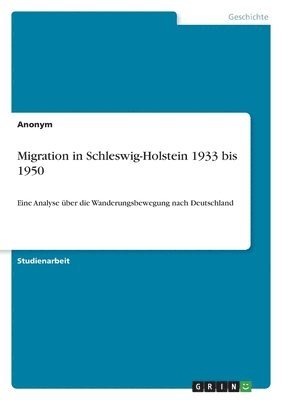 Geschichte

Anonym

Migration in Schleswig-Holstein 1933 bis 1950

Eine Analyse über die Wanderungsbewegung nach Deutschland

Studienarbeit

GRIN